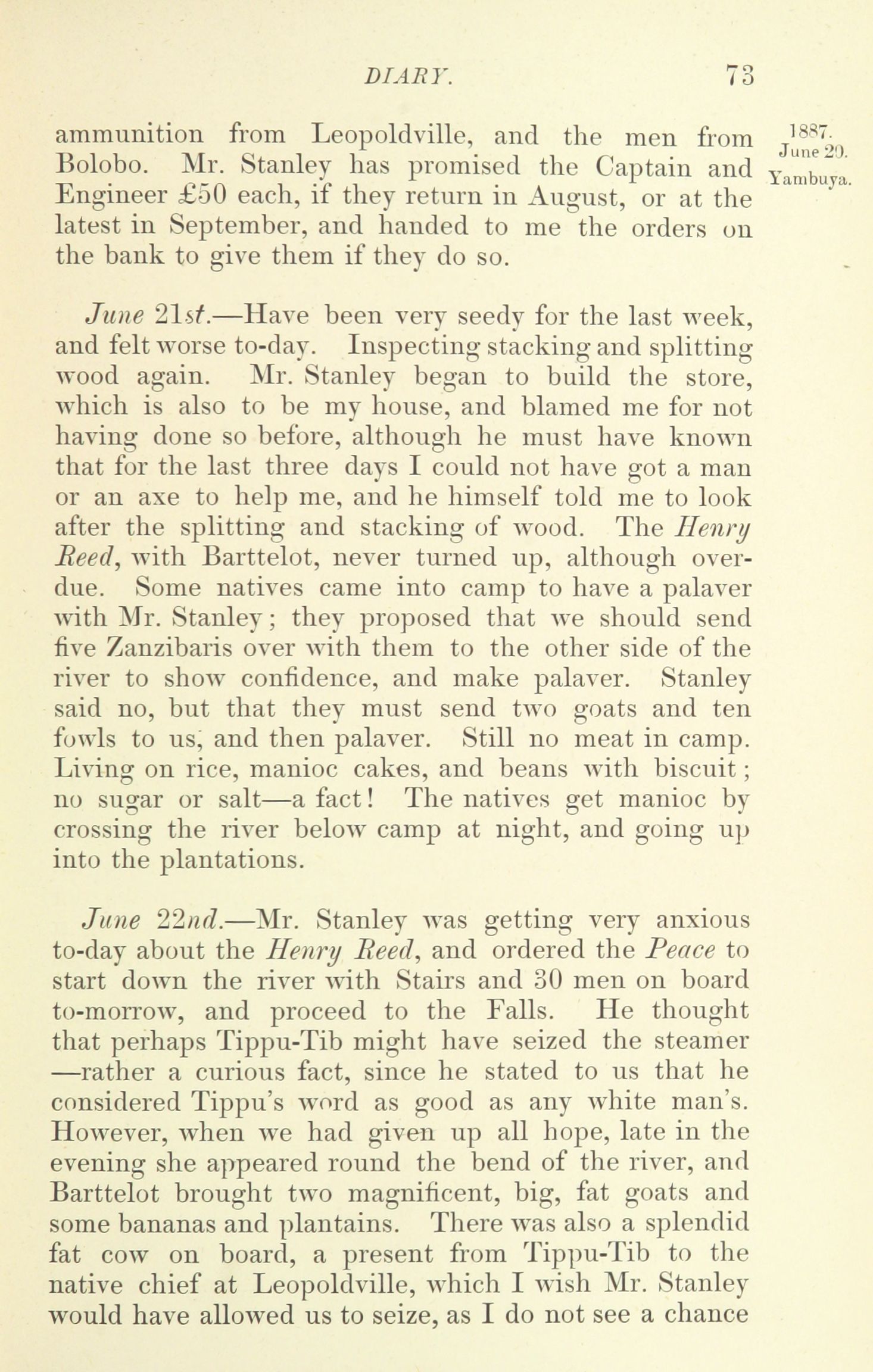 DIARY. 73

1887. June 20. Yambuya.

ammunition from Leopoldville, and the men from Bolobo. Mr. Stanley has promised the Captain and Engineer £50 each, if they return in August, or at the latest in September, and handed to me the orders on the bank to give them if they do so.

June 21st.—Have been very seedy for the last week, and felt worse to-day. Inspecting stacking and splitting wood again. Mr. Stanley began to build the store, which is also to be my house, and blamed me for not having done so before, although he must have known that for the last three days I could not have got a man or an axe to help me, and he himself told me to look after the splitting and stacking of wood. The Henry Reed, with Barttelot, never turned up, although overdue. Some natives came into camp to have a palaver with Mr. Stanley; they proposed that we should send five Zanzibaris over with them to the other side of the river to show confidence, and make palaver. Stanley said no, but that they must send two goats and ten fowls to us, and then palaver. Still no meat in camp. Living on rice, manioc cakes, and beans with biscuit; no sugar or salt—a fact! The natives get manioc by crossing the river below camp at night, and going up into the plantations.

June 22nd.—Mr. Stanley was getting very anxious to-day about the Henry Reed, and ordered the Peace to start down the river with Stairs and 30 men on board to-morrow, and proceed to the Falls. He thought that perhaps Tippu-Tib might have seized the steamer—rather a curious fact, since he stated to us that he considered Tippu's word as good as any white man's. However, when we had given up all hope, late in the evening she appeared round the bend of the river, and Barttelot brought two magnificent, big, fat goats and some bananas and plantains. There was also a splendid fat cow on board, a present from Tippu-Tib to the native chief at Leopoldville, which I wish Mr. Stanley would have allowed us to seize, as I do not see a chance